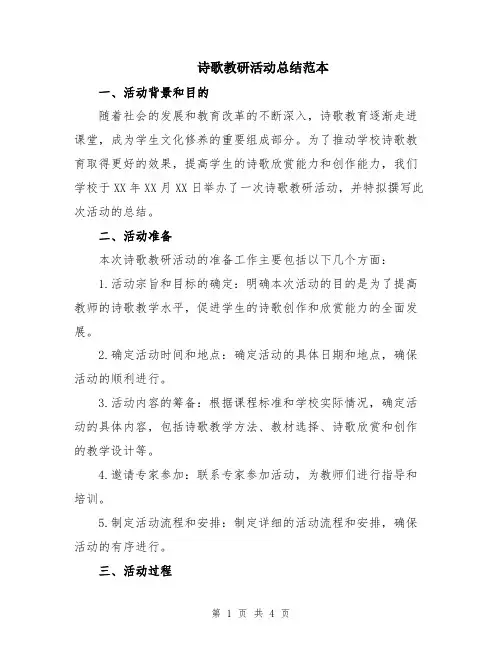 诗歌教研活动总结范本

一、活动背景和目的

随着社会的发展和教育改革的不断深入，诗歌教育逐渐走进课堂，成为学生文化修养的重要组成部分。为了推动学校诗歌教育取得更好的效果，提高学生的诗歌欣赏能力和创作能力，我们学校于XX年XX月XX日举办了一次诗歌教研活动，并特拟撰写此次活动的总结。

二、活动准备

本次诗歌教研活动的准备工作主要包括以下几个方面：

1.活动宗旨和目标的确定：明确本次活动的目的是为了提高教师的诗歌教学水平，促进学生的诗歌创作和欣赏能力的全面发展。

2.确定活动时间和地点：确定活动的具体日期和地点，确保活动的顺利进行。

3.活动内容的筹备：根据课程标准和学校实际情况，确定活动的具体内容，包括诗歌教学方法、教材选择、诗歌欣赏和创作的教学设计等。

4.邀请专家参加：联系专家参加活动，为教师们进行指导和培训。

5.制定活动流程和安排：制定详细的活动流程和安排，确保活动的有序进行。

三、活动过程

第 1 页 共 4 页